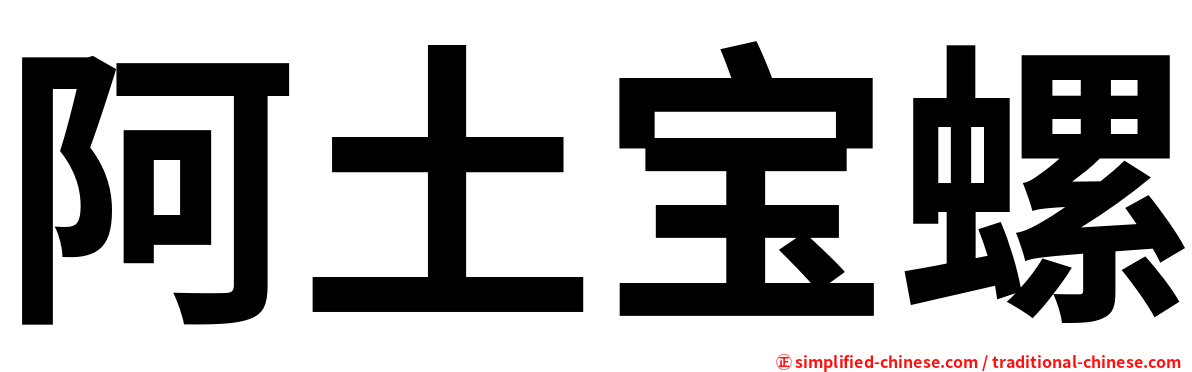 阿土宝螺

㊣ simplified-chinese.com / traditional-chinese.com